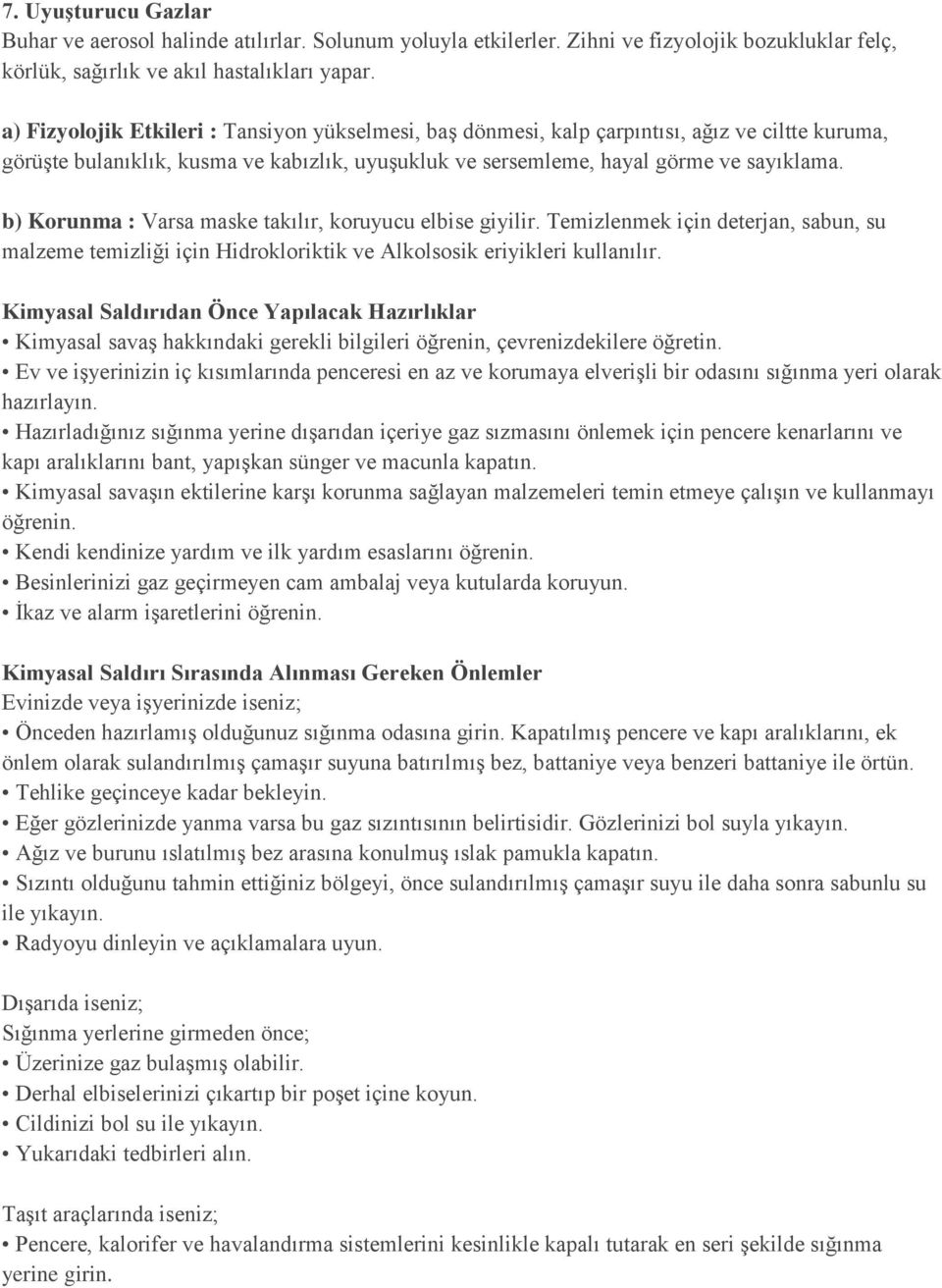 7. Uyuşturucu Gazlar
Buhar ve aerosol halinde atılırlar. Solunum yoluyla etkilerler. Zihni ve fizyolojik bozukluklar felç, körlük, sağırlık ve akıl hastalıkları yapar.

a) Fizyolojik Etkileri : Tansiyon yükselmesi, baş dönmesi, kalp çarpıntısı, ağız ve ciltte kuruma, görüşte bulanıklık, kusma ve kabızlık, uyuşukluk ve sersemleme, hayal görme ve sayıklama.

b) Korunma : Varsa maske takılır, koruyucu elbise giyilir. Temizlenmek için deterjan, sabun, su malzeme temizliği için Hidrokloriktik ve Alkolsosik eriyikleri kullanılır.

Kimyasal Saldırıdan Önce Yapılacak Hazırlıklar
• Kimyasal savaş hakkındaki gerekli bilgileri öğrenin, çevrenizdekilere öğretin.
• Ev ve işyerinizin iç kısımlarında penceresi en az ve korumaya elverişli bir odasını sığınma yeri olarak hazırlayın.
• Hazırladığınız sığınma yerine dışarıdan içeriye gaz sızmasını önlemek için pencere kenarlarını ve kapı aralıklarını bant, yapışkan sünger ve macunla kapatın.
• Kimyasal savaşın ektilerine karşı korunma sağlayan malzemeleri temin etmeye çalışın ve kullanmayı öğrenin.
• Kendi kendinize yardım ve ilk yardım esaslarını öğrenin.
• Besinlerinizi gaz geçirmeyen cam ambalaj veya kutularda koruyun.
• İkaz ve alarm işaretlerini öğrenin.

Kimyasal Saldırı Sırasında Alınması Gereken Önlemler
Evinizde veya işyerinizde iseniz;
• Önceden hazırlamış olduğunuz sığınma odasına girin. Kapatılmış pencere ve kapı aralıklarını, ek önlem olarak sulandırılmış çamaşır suyuna batırılmış bez, battaniye veya benzeri battaniye ile örtün.
• Tehlike geçinceye kadar bekleyin.
• Eğer gözlerinizde yanma varsa bu gaz sızıntısının belirtisidir. Gözlerinizi bol suyla yıkayın.
• Ağız ve burunu ıslatılmış bez arasına konulmuş ıslak pamukla kapatın.
• Sızıntı olduğunu tahmin ettiğiniz bölgeyi, önce sulandırılmış çamaşır suyu ile daha sonra sabunlu su ile yıkayın.
• Radyoyu dinleyin ve açıklamalara uyun.

Dışarıda iseniz;
Sığınma yerlerine girmeden önce;
• Üzerinize gaz bulaşmış olabilir.
• Derhal elbiselerinizi çıkartıp bir poşet içine koyun.
• Cildinizi bol su ile yıkayın.
• Yukarıdaki tedbirleri alın.

Taşıt araçlarında iseniz;
• Pencere, kalorifer ve havalandırma sistemlerini kesinlikle kapalı tutarak en seri şekilde sığınma yerine girin.